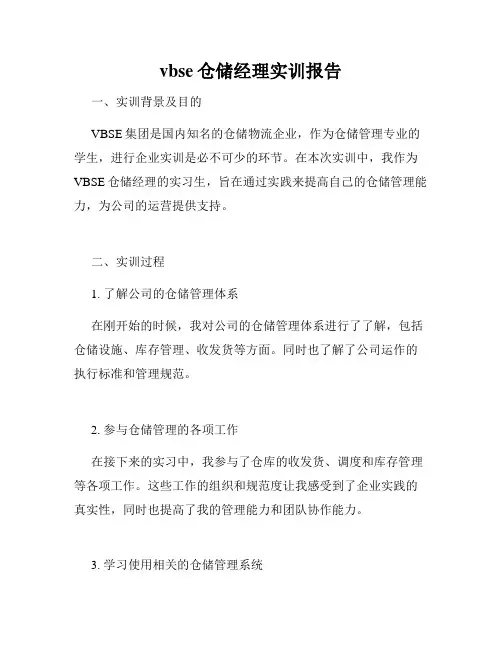 vbse 仓储经理实训报告

一、实训背景及目的

VBSE 集团是国内知名的仓储物流企业，作为仓储管理专业的学生，进行企业实训是必不可少的环节。在本次实训中，我作为 VBSE 仓储经理的实习生，旨在通过实践来提高自己的仓储管理能力，为公司的运营提供支持。

二、实训过程

1. 了解公司的仓储管理体系

在刚开始的时候，我对公司的仓储管理体系进行了了解，包括仓储设施、库存管理、收发货等方面。同时也了解了公司运作的执行标准和管理规范。

2. 参与仓储管理的各项工作

在接下来的实习中，我参与了仓库的收发货、调度和库存管理等各项工作。这些工作的组织和规范度让我感受到了企业实践的真实性，同时也提高了我的管理能力和团队协作能力。

3. 学习使用相关的仓储管理系统